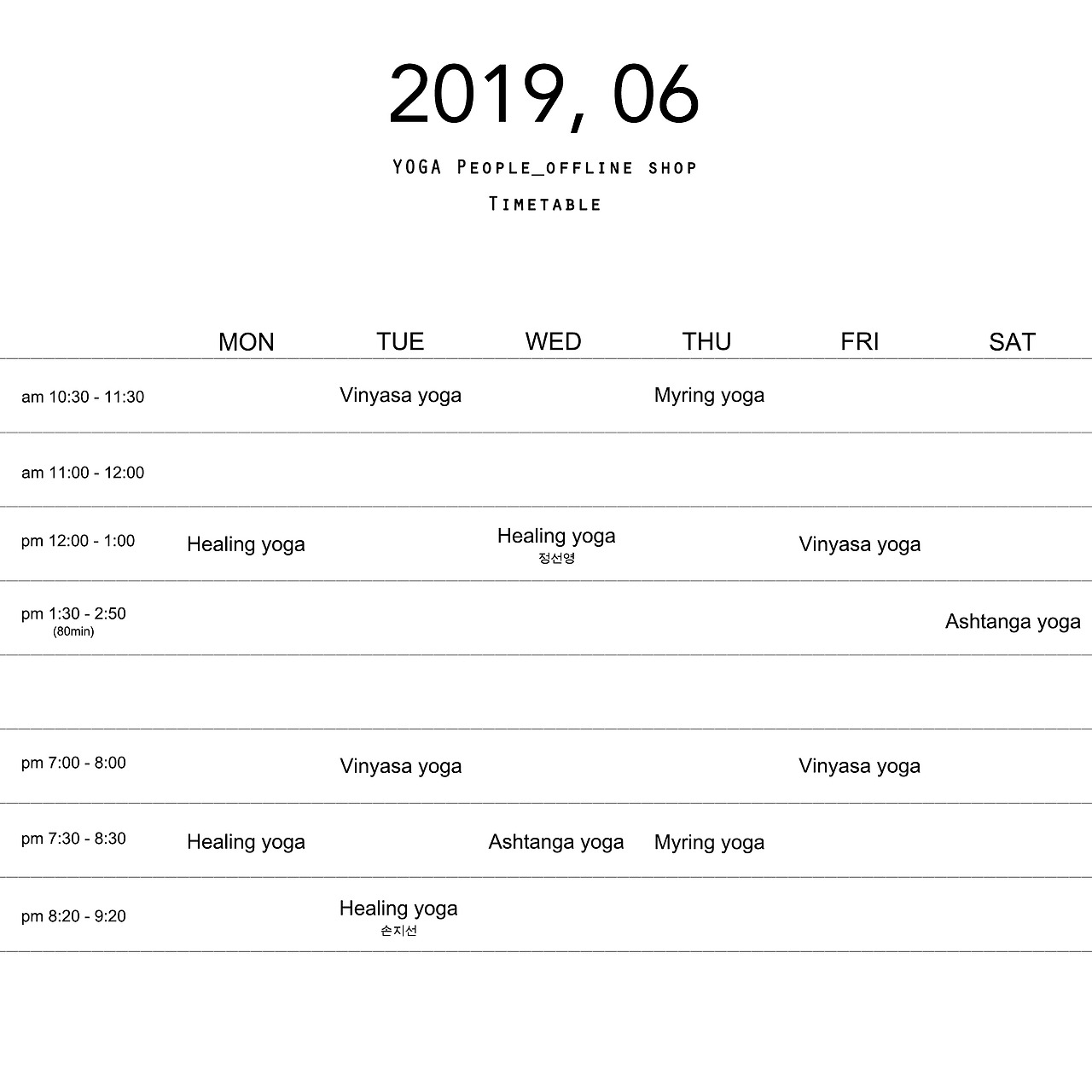 2019, 06

YOGA People_offline shop

Timetable

| | MON | TUE | WED | THU | FRI | SAT |
|---|---|---|---|---|---|---|
| am 10:30 - 11:30 | | Vinyasa yoga | | Myring yoga | | |
| am 11:00 - 12:00 | | | | | | |
| pm 12:00 - 1:00 | Healing yoga | | Healing yoga 정선영 | | Vinyasa yoga | |
| pm 1:30 - 2:50 (80min) | | | | | | Ashtanga yoga |
| | | | | | | |
| pm 7:00 - 8:00 | | Vinyasa yoga | | | Vinyasa yoga | |
| pm 7:30 - 8:30 | Healing yoga | | Ashtanga yoga | Myring yoga | | |
| pm 8:20 - 9:20 | | Healing yoga 손지선 | | | | |